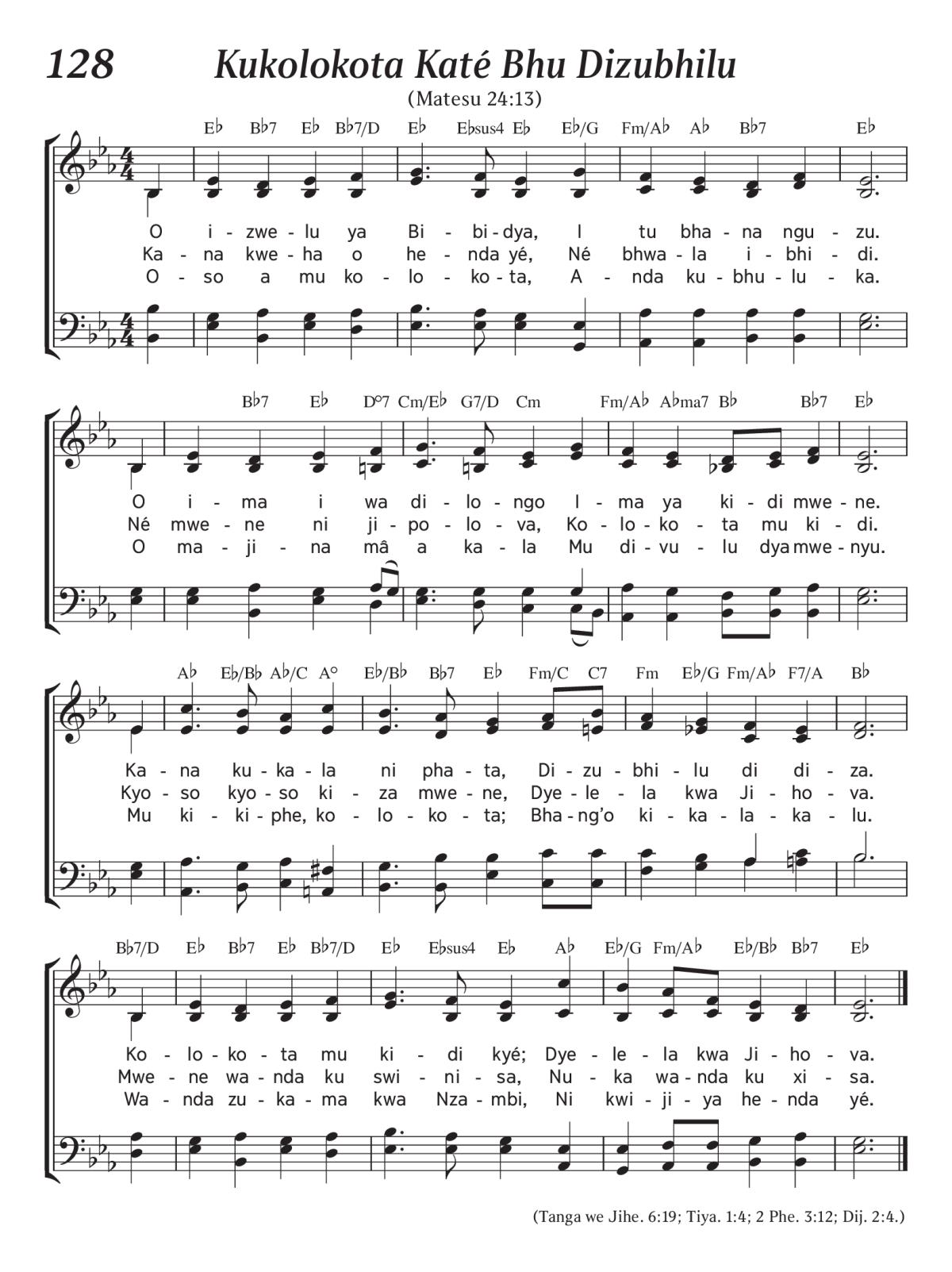 128 Kukolokota Katé Bhu Dizubhilu

(Matesu 24:13)

E♭ B♭7 E♭ B♭7/D E♭ E♭sus4 E♭ E♭/G Fm/A♭ A♭ B♭7 E♭

O i - zwe - lu ya Bi - bi - dya, I tu bha - na ngu - zu.
Ka - na kwe - ha o he - nda yé, Né bhwa - la i - bhi - di.
O - so a mu ko - lo - ko - ta, A - nda ku - bhu - lu - ka.

B♭7 E♭ D°7 Cm/E♭ G7/D Cm Fm/A♭ A♭ma7 B♭ B♭7 E♭

O i - ma i wa di - lo - ngo I - ma ya ki - di mwe - ne.
Né mwe - ne ni ji - po - lo - va, Ko - lo - ko - ta mu ki - di.
O ma - ji - na mâ a ka - la Mu di - vu - lu dya mwe - nyu.

A♭ E♭/B♭ A♭/C A° E♭/B♭ B♭7 E♭ Fm/C C7 Fm E♭/G Fm/A♭ F7/A B♭

Ka - na ku - ka - la ni pha - ta, Di - zu - bhi - lu di di - za.
Kyo - so kyo - so ki - za mwe - ne, Dye - le - la kwa Ji - ho - va.
Mu ki - ki - phe, ko - lo - ko - ta; Bha - ng'o ki - ka - la - ka - lu.

B♭7/D E♭ B♭7 E♭ B♭7/D E♭ E♭sus4 E♭ A♭ E♭/G Fm/A♭ E♭/B♭ B♭7 E♭

Ko - lo - ko - ta mu ki - di kyé; Dye - le - la kwa Ji - ho - va.
Mwe - ne wa - nda ku swi - ni - sa, Nu - ka wa - nda ku xi - sa.
Wa - nda zu - ka - ma kwa Nza - mbi, Ni kwi - ji - ya he - nda yé.

(Tanga we Jihe. 6:19; Tiya. 1:4; 2 Phe. 3:12; Dij. 2:4.)